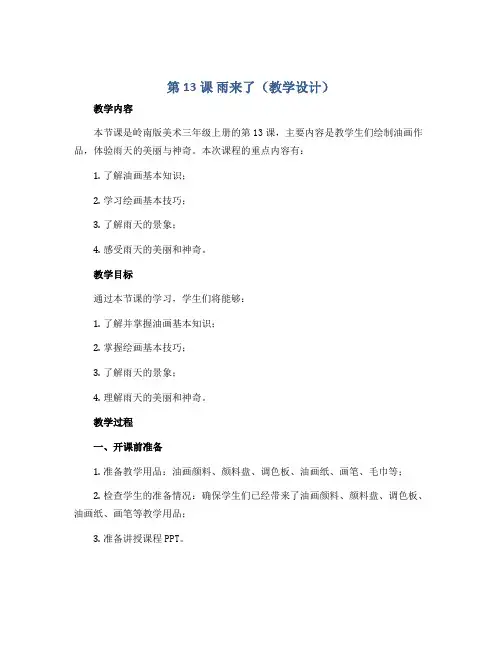 第 13 课 雨来了（教学设计）

教学内容

本节课是岭南版美术三年级上册的第 13 课，主要内容是教学生们绘制油画作品，体验雨天的美丽与神奇。本次课程的重点内容有：

1. 了解油画基本知识；

2. 学习绘画基本技巧；

3. 了解雨天的景象；

4. 感受雨天的美丽和神奇。

教学目标

通过本节课的学习，学生们将能够：

1. 了解并掌握油画基本知识；

2. 掌握绘画基本技巧；

3. 了解雨天的景象；

4. 理解雨天的美丽和神奇。

教学过程

一、开课前准备

1. 准备教学用品：油画颜料、颜料盘、调色板、油画纸、画笔、毛巾等；

2. 检查学生的准备情况：确保学生们已经带来了油画颜料、颜料盘、调色板、油画纸、画笔等教学用品；

3. 准备讲授课程 PPT。